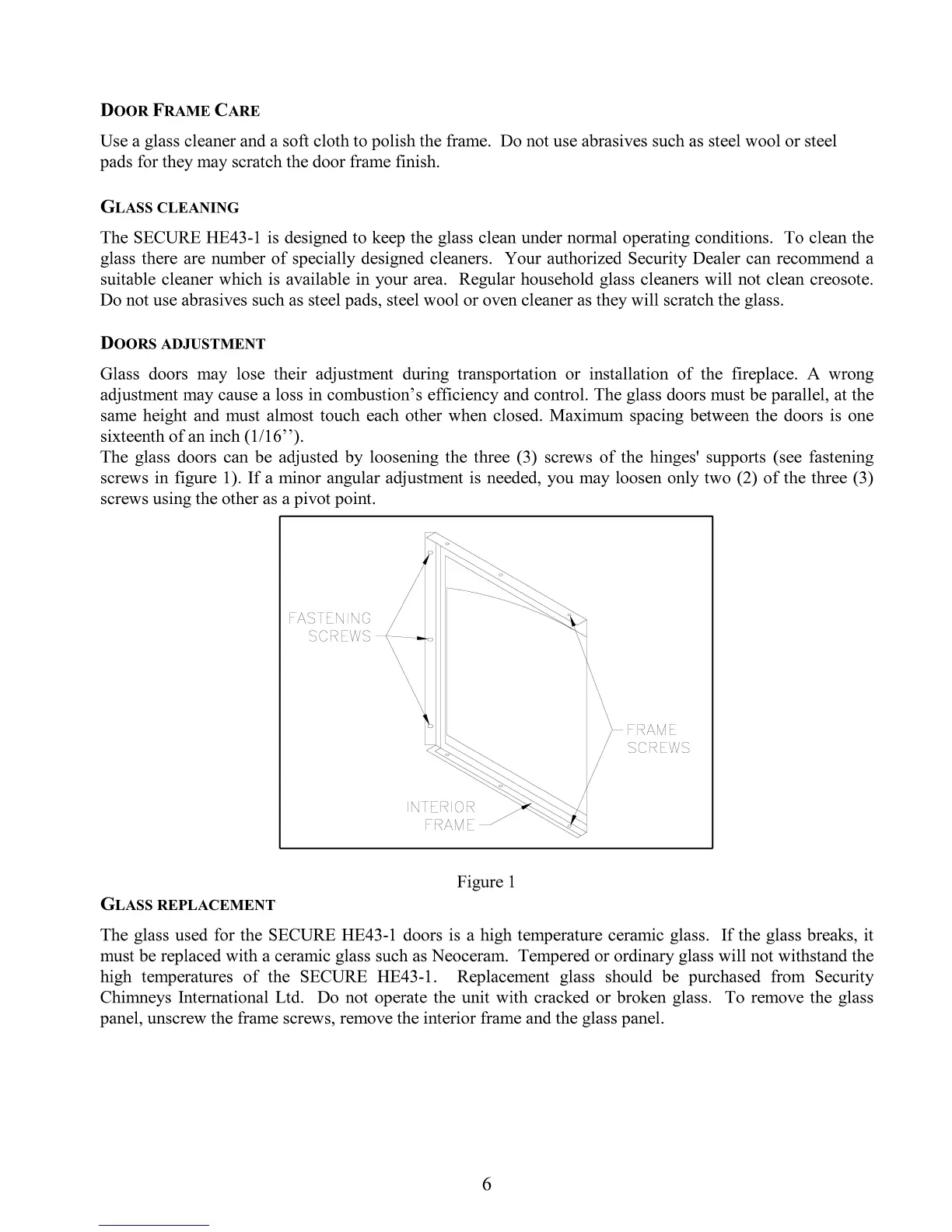 DOOR FRAME CARE

Use a glass cleaner and a soft cloth to polish the frame. Do not use abrasives such as steel wool or steel pads for they may scratch the door frame finish.

GLASS CLEANING

The SECURE HE43-1 is designed to keep the glass clean under normal operating conditions. To clean the glass there are number of specially designed cleaners. Your authorized Security Dealer can recommend a suitable cleaner which is available in your area. Regular household glass cleaners will not clean creosote. Do not use abrasives such as steel pads, steel wool or oven cleaner as they will scratch the glass.

DOORS ADJUSTMENT

Glass doors may lose their adjustment during transportation or installation of the fireplace. A wrong adjustment may cause a loss in combustion's efficiency and control. The glass doors must be parallel, at the same height and must almost touch each other when closed. Maximum spacing between the doors is one sixteenth of an inch (1/16'').
The glass doors can be adjusted by loosening the three (3) screws of the hinges' supports (see fastening screws in figure 1). If a minor angular adjustment is needed, you may loosen only two (2) of the three (3) screws using the other as a pivot point.

FASTENING SCREWS

FRAME SCREWS

INTERIOR FRAME

Figure 1

GLASS REPLACEMENT

The glass used for the SECURE HE43-1 doors is a high temperature ceramic glass. If the glass breaks, it must be replaced with a ceramic glass such as Neoceram. Tempered or ordinary glass will not withstand the high temperatures of the SECURE HE43-1. Replacement glass should be purchased from Security Chimneys International Ltd. Do not operate the unit with cracked or broken glass. To remove the glass panel, unscrew the frame screws, remove the interior frame and the glass panel.

6